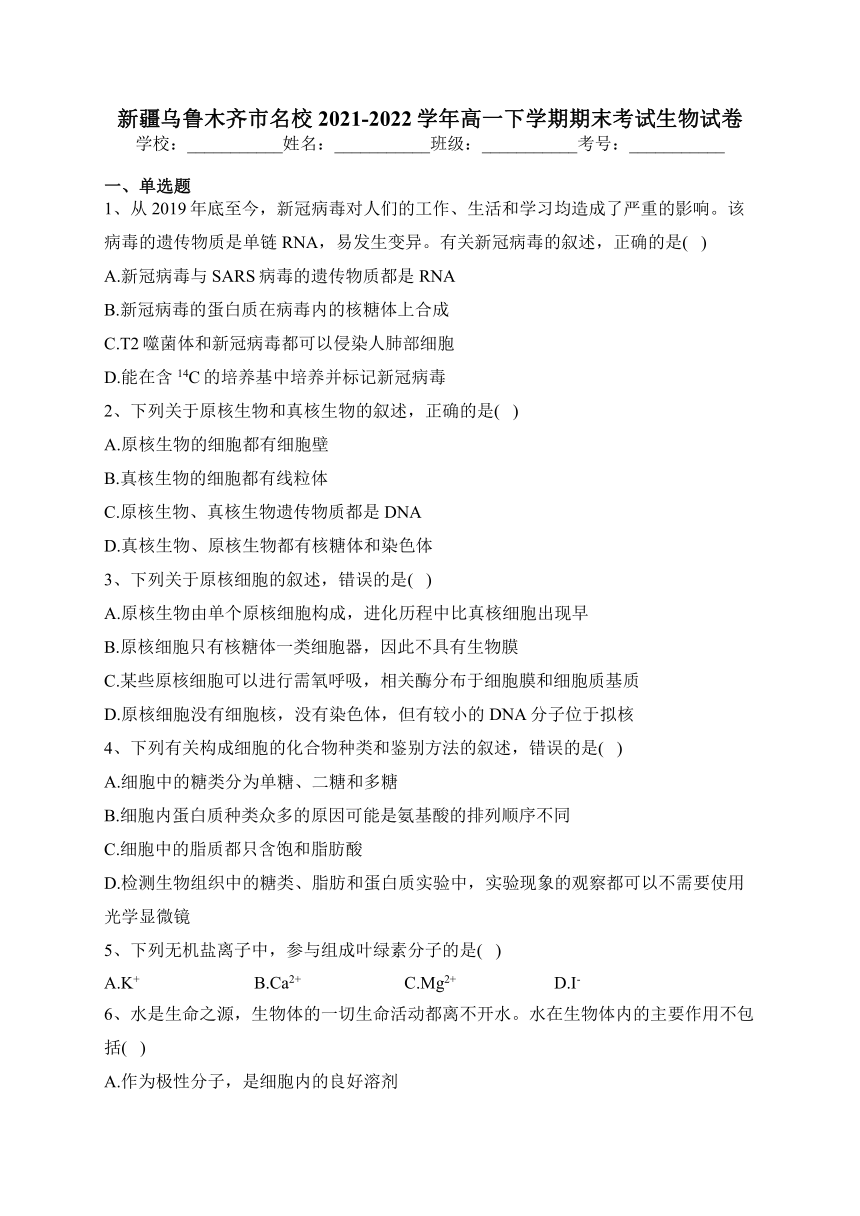 新疆乌鲁木齐市名校 2021-2022 学年高一下学期期末考试生物试卷
学校：___________姓名：___________班级：___________考号：___________

一、单选题
1、从 2019 年底至今，新冠病毒对人们的工作、生活和学习均造成了严重的影响。该病毒的遗传物质是单链 RNA，易发生变异。有关新冠病毒的叙述，正确的是( )
A.新冠病毒与 SARS 病毒的遗传物质都是 RNA
B.新冠病毒的蛋白质在病毒内的核糖体上合成
C.T2 噬菌体和新冠病毒都可以侵染人肺部细胞
D.能在含 $^{14}C$ 的培养基中培养并标记新冠病毒
2、下列关于原核生物和真核生物的叙述，正确的是( )
A.原核生物的细胞都有细胞壁
B.真核生物的细胞都有线粒体
C.原核生物、真核生物遗传物质都是 DNA
D.真核生物、原核生物都有核糖体和染色体
3、下列关于原核细胞的叙述，错误的是( )
A.原核生物由单个原核细胞构成，进化历程中比真核细胞出现早
B.原核细胞只有核糖体一类细胞器，因此不具有生物膜
C.某些原核细胞可以进行需氧呼吸，相关酶分布于细胞膜和细胞质基质
D.原核细胞没有细胞核，没有染色体，但有较小的 DNA 分子位于拟核
4、下列有关构成细胞的化合物种类和鉴别方法的叙述，错误的是( )
A.细胞中的糖类分为单糖、二糖和多糖
B.细胞内蛋白质种类众多的原因可能是氨基酸的排列顺序不同
C.细胞中的脂质都只含饱和脂肪酸
D.检测生物组织中的糖类、脂肪和蛋白质实验中，实验现象的观察都可以不需要使用光学显微镜
5、下列无机盐离子中，参与组成叶绿素分子的是( )
A.$K^+$ B.$Ca^{2+}$ C.$Mg^{2+}$ D.$I^-$
6、水是生命之源，生物体的一切生命活动都离不开水。水在生物体内的主要作用不包括( )
A.作为极性分子，是细胞内的良好溶剂